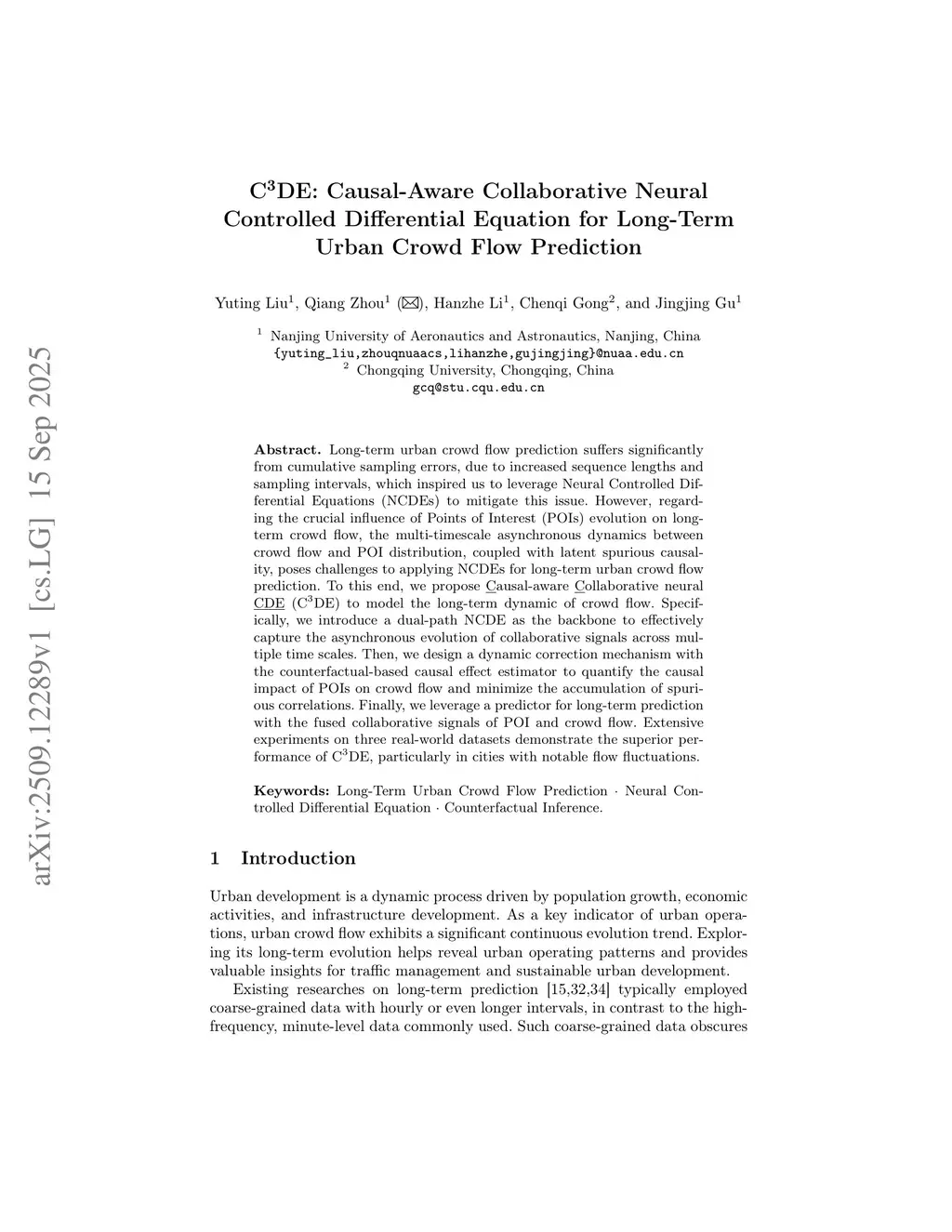 arXiv:2509.12289v1 [cs.LG] 15 Sep 2025

C$^3$DE: Causal-Aware Collaborative Neural Controlled Differential Equation for Long-Term Urban Crowd Flow Prediction

Yuting Liu$^1$, Qiang Zhou$^1$ (✉), Hanzhe Li$^1$, Chenqi Gong$^2$, and Jingjing Gu$^1$

$^1$ Nanjing University of Aeronautics and Astronautics, Nanjing, China
{yuting_liu,zhouqnuaacs,lihanzhe,gujingjing}@nuaa.edu.cn
$^2$ Chongqing University, Chongqing, China
gcq@stu.cqu.edu.cn

Abstract. Long-term urban crowd flow prediction suffers significantly from cumulative sampling errors, due to increased sequence lengths and sampling intervals, which inspired us to leverage Neural Controlled Differential Equations (NCDEs) to mitigate this issue. However, regarding the crucial influence of Points of Interest (POIs) evolution on long-term crowd flow, the multi-timescale asynchronous dynamics between crowd flow and POI distribution, coupled with latent spurious causality, poses challenges to applying NCDEs for long-term urban crowd flow prediction. To this end, we propose Causal-aware Collaborative neural CDE (C$^3$DE) to model the long-term dynamic of crowd flow. Specifically, we introduce a dual-path NCDE as the backbone to effectively capture the asynchronous evolution of collaborative signals across multiple time scales. Then, we design a dynamic correction mechanism with the counterfactual-based causal effect estimator to quantify the causal impact of POIs on crowd flow and minimize the accumulation of spurious correlations. Finally, we leverage a predictor for long-term prediction with the fused collaborative signals of POI and crowd flow. Extensive experiments on three real-world datasets demonstrate the superior performance of C$^3$DE, particularly in cities with notable flow fluctuations.

Keywords: Long-Term Urban Crowd Flow Prediction · Neural Controlled Differential Equation · Counterfactual Inference.

1 Introduction

Urban development is a dynamic process driven by population growth, economic activities, and infrastructure development. As a key indicator of urban operations, urban crowd flow exhibits a significant continuous evolution trend. Exploring its long-term evolution helps reveal urban operating patterns and provides valuable insights for traffic management and sustainable urban development.

Existing researches on long-term prediction [15,32,34] typically employed coarse-grained data with hourly or even longer intervals, in contrast to the high-frequency, minute-level data commonly used. Such coarse-grained data obscures